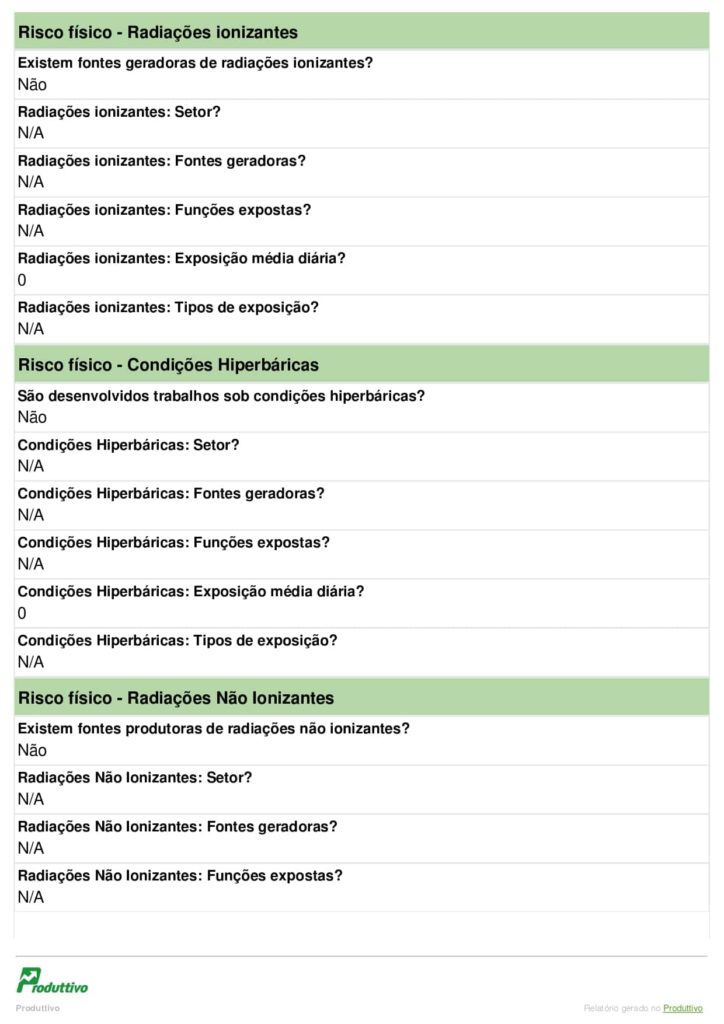 Risco físico - Radiações ionizantes

Existem fontes geradoras de radiações ionizantes?
Não

Radiações ionizantes: Setor?
N/A

Radiações ionizantes: Fontes geradoras?
N/A

Radiações ionizantes: Funções expostas?
N/A

Radiações ionizantes: Exposição média diária?
0

Radiações ionizantes: Tipos de exposição?
N/A

Risco físico - Condições Hiperbáricas

São desenvolvidos trabalhos sob condições hiperbáricas?
Não

Condições Hiperbáricas: Setor?
N/A

Condições Hiperbáricas: Fontes geradoras?
N/A

Condições Hiperbáricas: Funções expostas?
N/A

Condições Hiperbáricas: Exposição média diária?
0

Condições Hiperbáricas: Tipos de exposição?
N/A

Risco físico - Radiações Não Ionizantes

Existem fontes produtoras de radiações não ionizantes?
Não

Radiações Não Ionizantes: Setor?
N/A

Radiações Não Ionizantes: Fontes geradoras?
N/A

Radiações Não Ionizantes: Funções expostas?
N/A

Produttivo

Produttivo

Relatório gerado no Produttivo